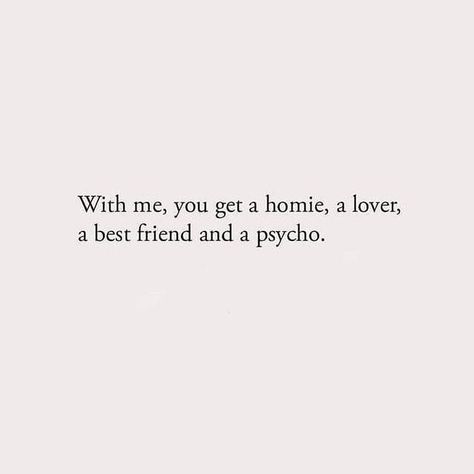 With me, you get a homie, a lover, a best friend and a psycho.